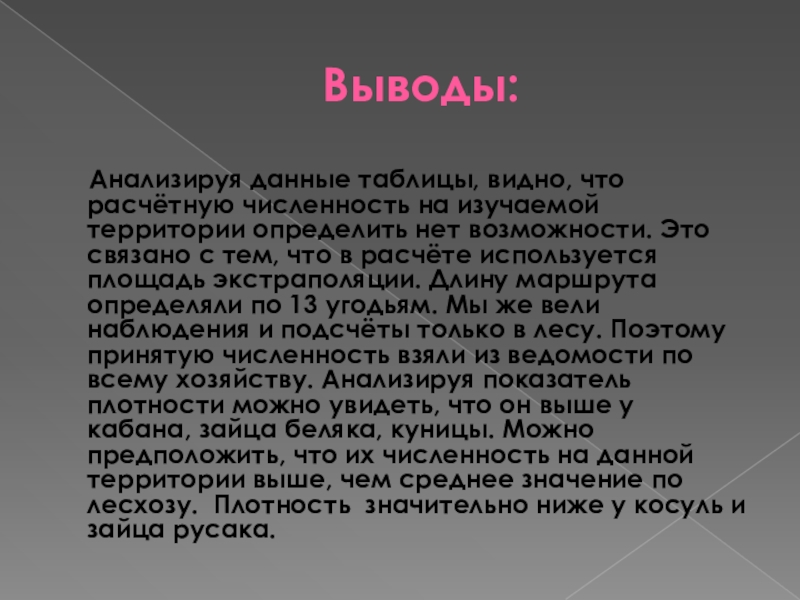 Выводы:

Анализируя данные таблицы, видно, что расчётную численность на изучаемой территории определить нет возможности. Это связано с тем, что в расчёте используется площадь экстраполяции. Длину маршрута определяли по 13 угодьям. Мы же вели наблюдения и подсчёты только в лесу. Поэтому принятую численность взяли из ведомости по всему хозяйству. Анализируя показатель плотности можно увидеть, что он выше у кабана, зайца беляка, куницы. Можно предположить, что их численность на данной территории выше, чем среднее значение по лесхозу. Плотность значительно ниже у косуль и зайца русака.